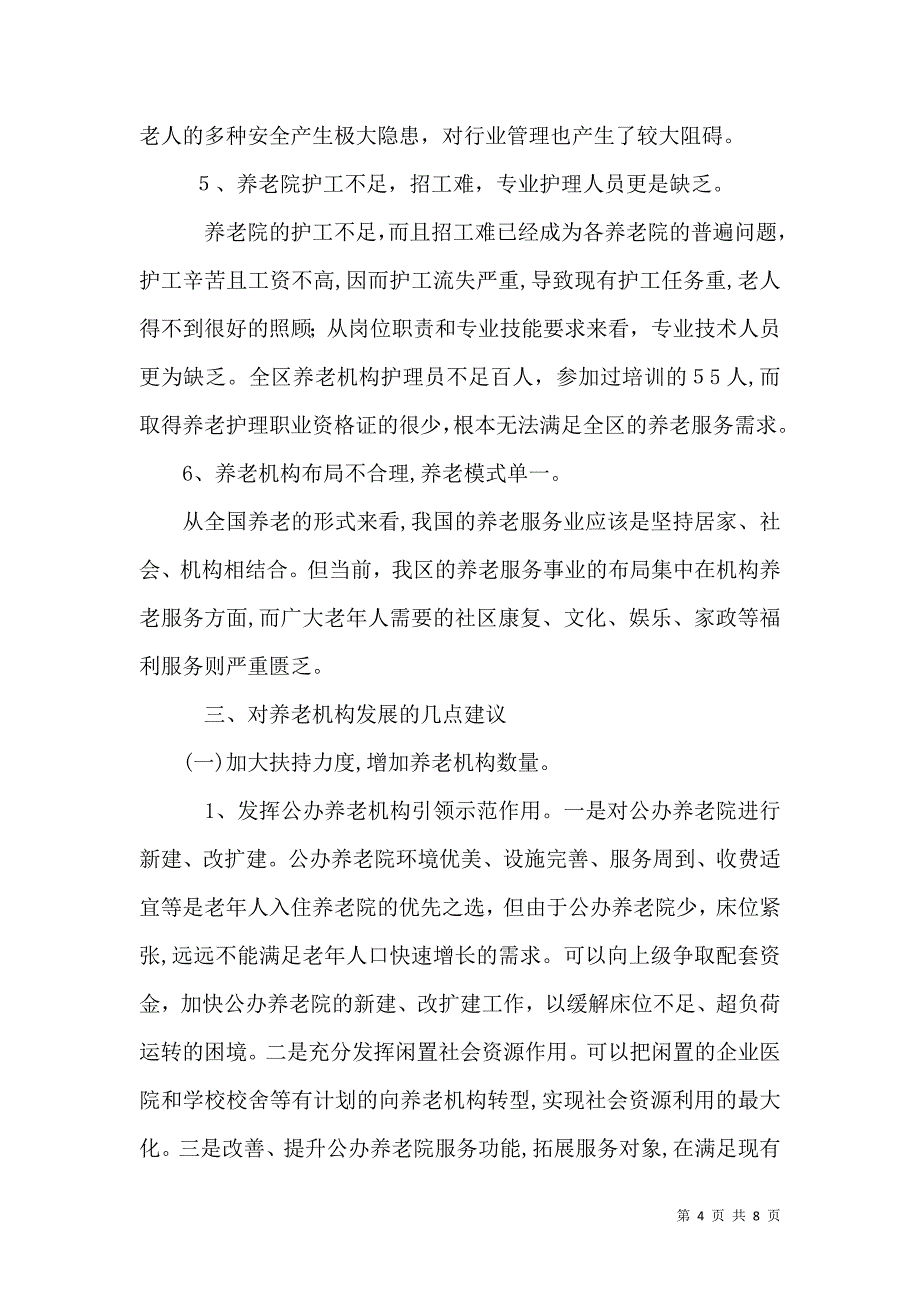 老人的多种安全产生极大隐患，对行业管理也产生了较大阻碍。

5、养老院护工不足，招工难，专业护理人员更是缺乏。

养老院的护工不足，而且招工难已经成为各养老院的普遍问题，护工辛苦且工资不高,因而护工流失严重,导致现有护工任务重,老人得不到很好的照顾;从岗位职责和专业技能要求来看，专业技术人员更为缺乏。全区养老机构护理员不足百人，参加过培训的55人,而取得养老护理职业资格证的很少,根本无法满足全区的养老服务需求。

6、养老机构布局不合理,养老模式单一。

从全国养老的形式来看,我国的养老服务业应该是坚持居家、社会、机构相结合。但当前，我区的养老服务事业的布局集中在机构养老服务方面,而广大老年人需要的社区康复、文化、娱乐、家政等福利服务则严重匮乏。

三、对养老机构发展的几点建议

(一)加大扶持力度,增加养老机构数量。

1、发挥公办养老机构引领示范作用。一是对公办养老院进行新建、改扩建。公办养老院环境优美、设施完善、服务周到、收费适宜等是老年人入住养老院的优先之选，但由于公办养老院少，床位紧张,远远不能满足老年人口快速增长的需求。可以向上级争取配套资金，加快公办养老院的新建、改扩建工作，以缓解床位不足、超负荷运转的困境。二是充分发挥闲置社会资源作用。可以把闲置的企业医院和学校校舍等有计划的向养老机构转型,实现社会资源利用的最大化。三是改善、提升公办养老院服务功能,拓展服务对象,在满足现有

第 4 页 共 8 页